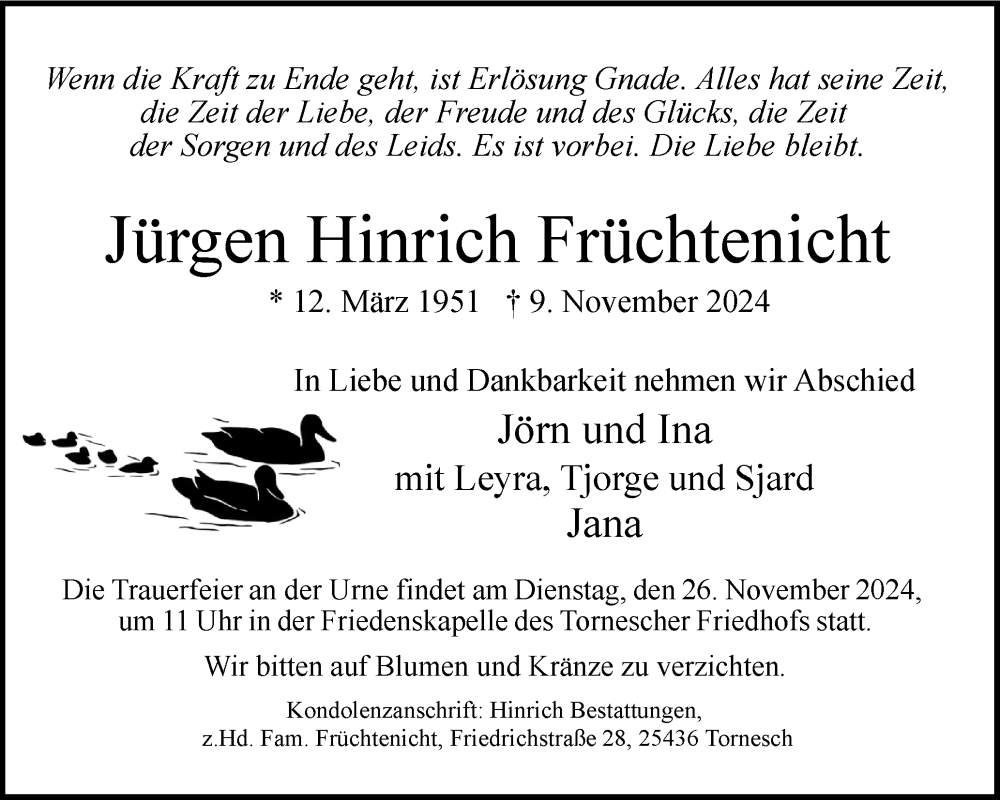 Wenn die Kraft zu Ende geht, ist Erlösung Gnade. Alles hat seine Zeit, die Zeit der Liebe, der Freude und des Glücks, die Zeit der Sorgen und des Leids. Es ist vorbei. Die Liebe bleibt.

Jürgen Hinrich Früchtenicht

* 12. März 1951 † 9. November 2024

In Liebe und Dankbarkeit nehmen wir Abschied

Jörn und Ina
mit Leyra, Tjorge und Sjard
Jana

Die Trauerfeier an der Urne findet am Dienstag, den 26. November 2024, um 11 Uhr in der Friedenskapelle des Tornescher Friedhofs statt.

Wir bitten auf Blumen und Kränze zu verzichten.

Kondolenzanschrift: Hinrich Bestattungen, z.Hd. Fam. Früchtenicht, Friedrichstraße 28, 25436 Tornesch